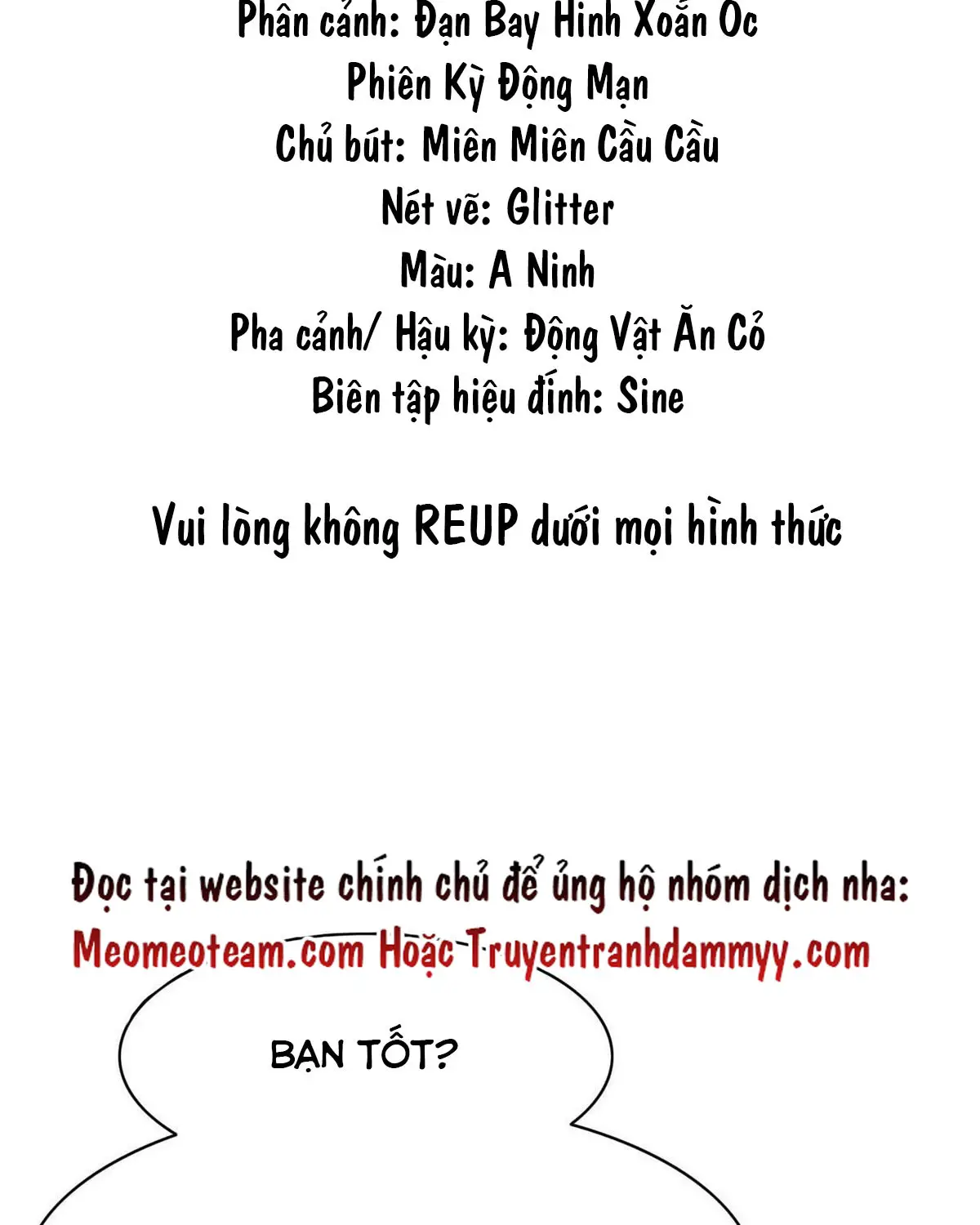 Phân cảnh: Đạn Bay Hình Xoắn Ốc
Phiên Kỳ Động Mạn
Chủ bút: Miên Miên Cầu Cầu
Nét vẽ: Glitter
Màu: A Ninh
Pha cảnh/ Hậu kỳ: Động Vật Ăn Cỏ
Biên tập hiệu đính: Sine

Vui lòng không REUP dưới mọi hình thức

Đọc tại website chính chủ để ủng hộ nhóm dịch nha:
Meomeoteam.com Hoặc Truyentranhdammyy.com

BẠN TỐT?